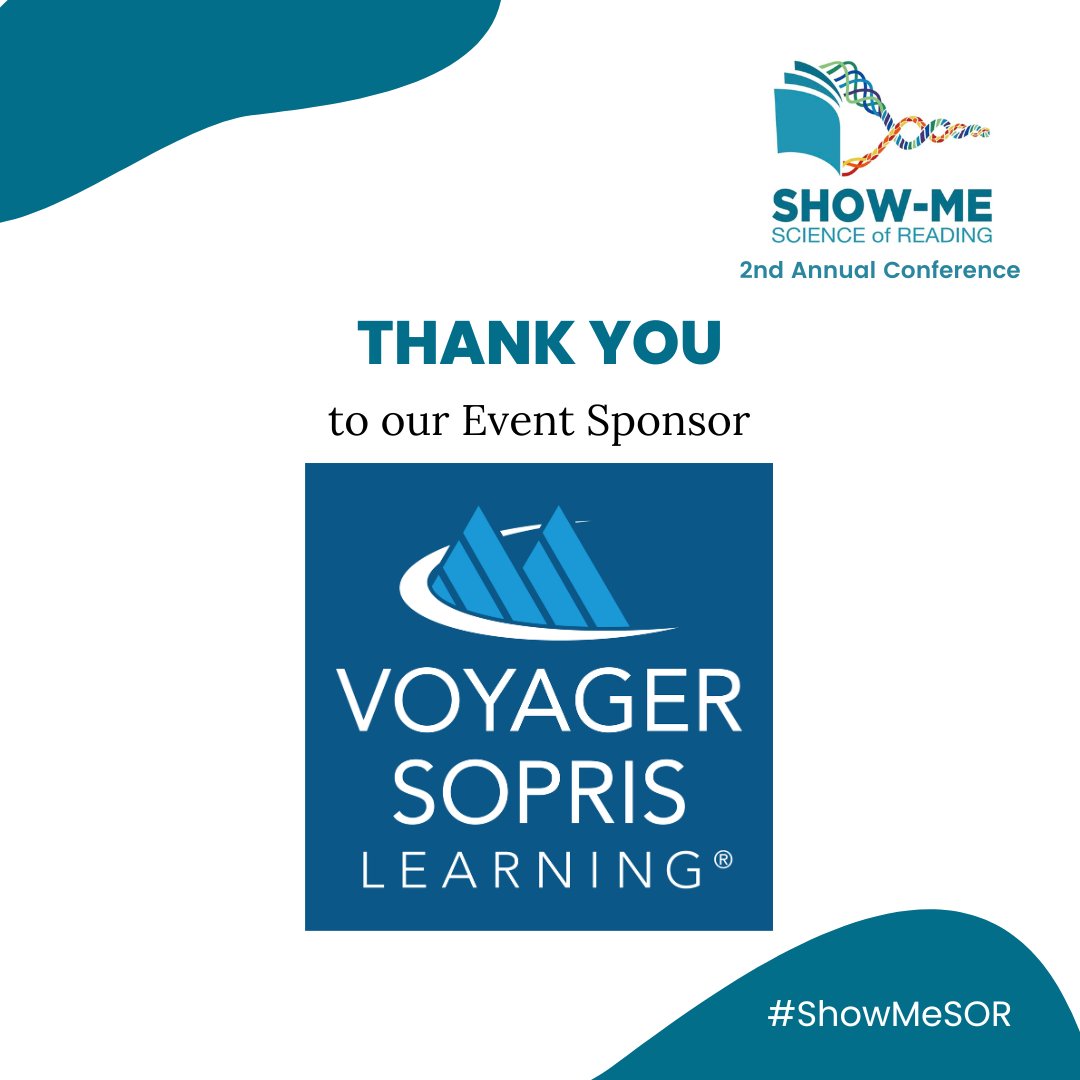 SHOW-ME
SCIENCE of READING
2nd Annual Conference

THANK YOU
to our Event Sponsor

VOYAGER
SOPRIS
LEARNING®

#ShowMeSOR